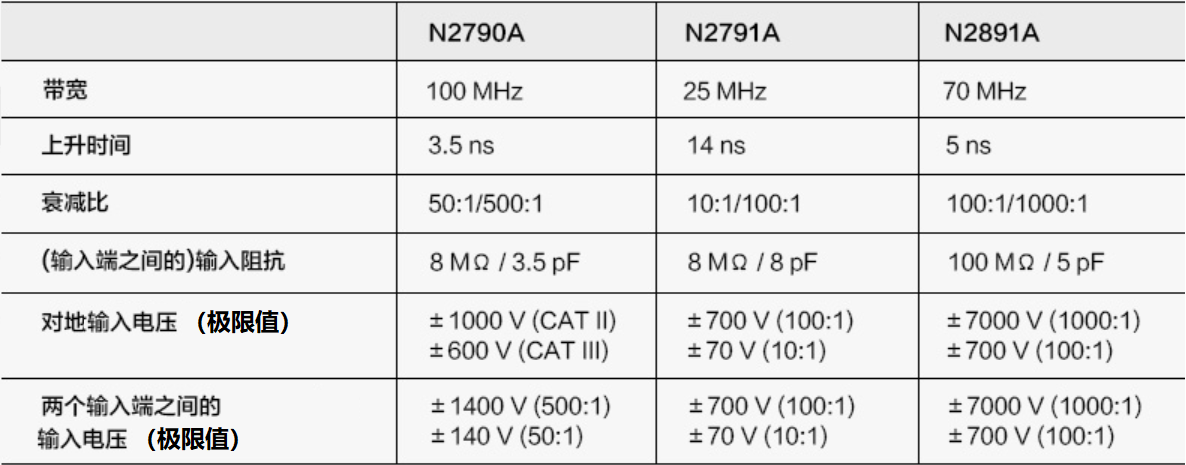 |  | N2790A | N2791A | N2891A |
|---|---|---|---|
| 带宽 | 100 MHz | 25 MHz | 70 MHz |
| 上升时间 | 3.5 ns | 14 ns | 5 ns |
| 衰减比 | 50:1/500:1 | 10:1/100:1 | 100:1/1000:1 |
| (输入端之间的)输入阻抗 | 8 MΩ / 3.5 pF | 8 MΩ / 8 pF | 100 MΩ / 5 pF |
| 对地输入电压 (极限值) | ± 1000 V (CAT II) ± 600 V (CAT III) | ± 700 V (100:1) ± 70 V (10:1) | ± 7000 V (1000:1) ± 700 V (100:1) |
| 两个输入端之间的输入电压 (极限值) | ± 1400 V (500:1) ± 140 V (50:1) | ± 700 V (100:1) ± 70 V (10:1) | ± 7000 V (1000:1) ± 700 V (100:1) |